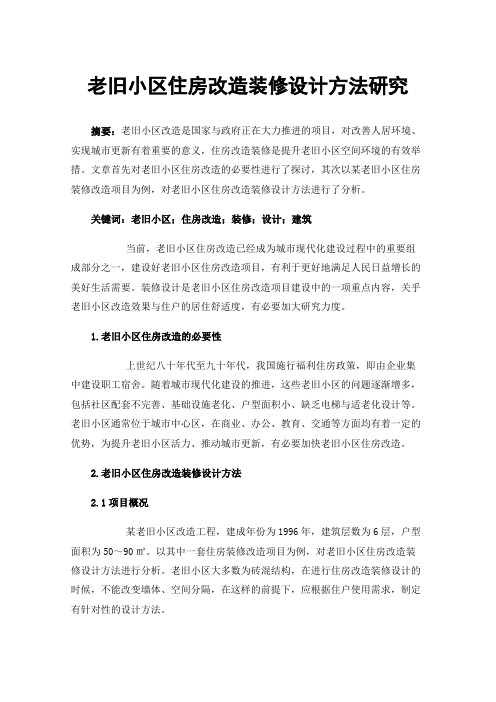 老旧小区住房改造装修设计方法研究

摘要：老旧小区改造是国家与政府正在大力推进的项目，对改善人居环境、实现城市更新有着重要的意义，住房改造装修是提升老旧小区空间环境的有效举措。文章首先对老旧小区住房改造的必要性进行了探讨，其次以某老旧小区住房装修改造项目为例，对老旧小区住房改造装修设计方法进行了分析。

关键词：老旧小区；住房改造；装修；设计；建筑

当前，老旧小区住房改造已经成为城市现代化建设过程中的重要组成部分之一，建设好老旧小区住房改造项目，有利于更好地满足人民日益增长的美好生活需要。装修设计是老旧小区住房改造项目建设中的一项重点内容，关乎老旧小区改造效果与住户的居住舒适度，有必要加大研究力度。

1.老旧小区住房改造的必要性

上世纪八十年代至九十年代，我国施行福利住房政策，即由企业集中建设职工宿舍。随着城市现代化建设的推进，这些老旧小区的问题逐渐增多，包括社区配套不完善、基础设施老化、户型面积小、缺乏电梯与适老化设计等。老旧小区通常位于城市中心区，在商业、办公、教育、交通等方面均有着一定的优势，为提升老旧小区活力、推动城市更新，有必要加快老旧小区住房改造。

2.老旧小区住房改造装修设计方法

2.1项目概况

某老旧小区改造工程，建成年份为1996年，建筑层数为6层，户型面积为50～90㎡。以其中一套住房装修改造项目为例，对老旧小区住房改造装修设计方法进行分析。老旧小区大多数为砖混结构，在进行住房改造装修设计的时候，不能改变墙体、空间分隔，在这样的前提下，应根据住户使用需求，制定有针对性的设计方法。